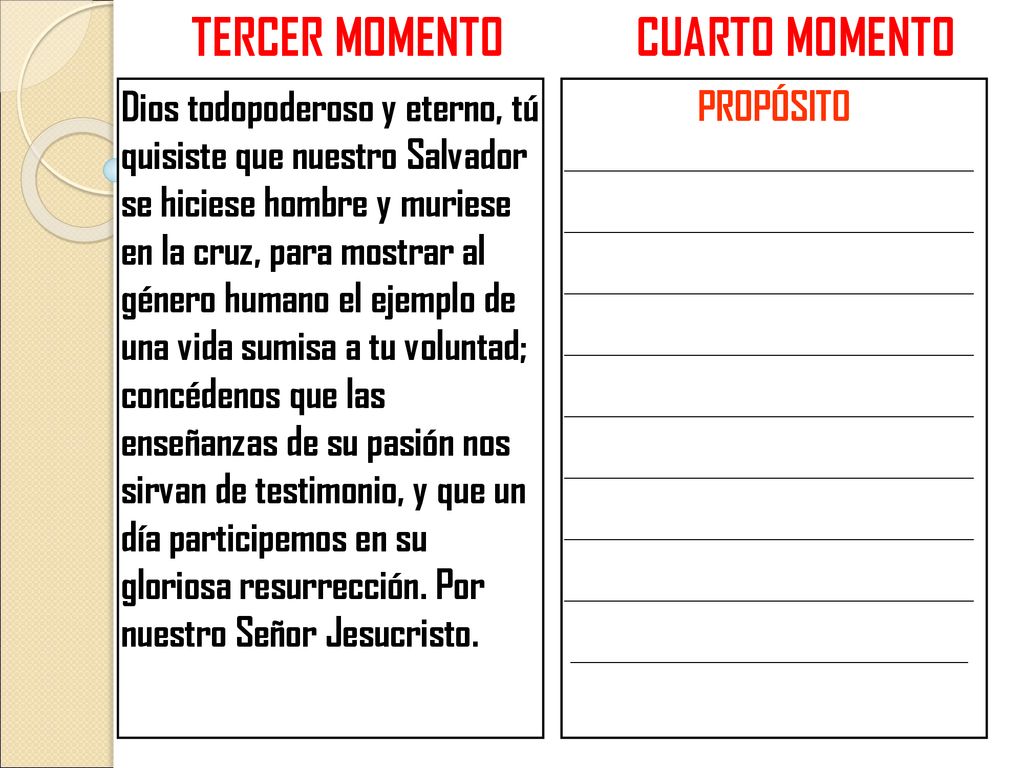 TERCER MOMENTO

Dios todopoderoso y eterno, tú quisiste que nuestro Salvador se hiciese hombre y muriese en la cruz, para mostrar al género humano el ejemplo de una vida sumisa a tu voluntad; concédenos que las enseñanzas de su pasión nos sirvan de testimonio, y que un día participemos en su gloriosa resurrección. Por nuestro Señor Jesucristo.

CUARTO MOMENTO

PROPÓSITO